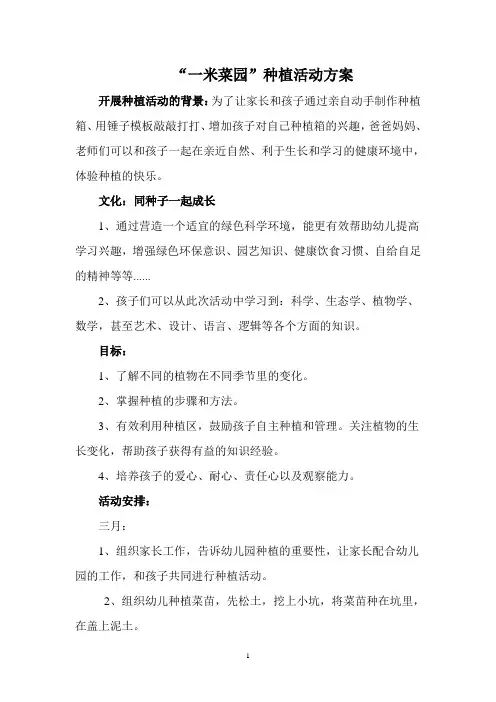 “一米菜园”种植活动方案

开展种植活动的背景：为了让家长和孩子通过亲自动手制作种植箱、用锤子模板敲敲打打、增加孩子对自己种植箱的兴趣，爸爸妈妈、老师们可以和孩子一起在亲近自然、利于生长和学习的健康环境中，体验种植的快乐。

文化：同种子一起成长

1、通过营造一个适宜的绿色科学环境，能更有效帮助幼儿提高学习兴趣，增强绿色环保意识、园艺知识、健康饮食习惯、自给自足的精神等等......

2、孩子们可以从此次活动中学习到：科学、生态学、植物学、数学，甚至艺术、设计、语言、逻辑等各个方面的知识。

目标：

1、了解不同的植物在不同季节里的变化。

2、掌握种植的步骤和方法。

3、有效利用种植区，鼓励孩子自主种植和管理。关注植物的生长变化，帮助孩子获得有益的知识经验。

4、培养孩子的爱心、耐心、责任心以及观察能力。

活动安排：

三月：

1、组织家长工作，告诉幼儿园种植的重要性，让家长配合幼儿园的工作，和孩子共同进行种植活动。

2、组织幼儿种植菜苗，先松土，挖上小坑，将菜苗种在坑里，在盖上泥土。

1